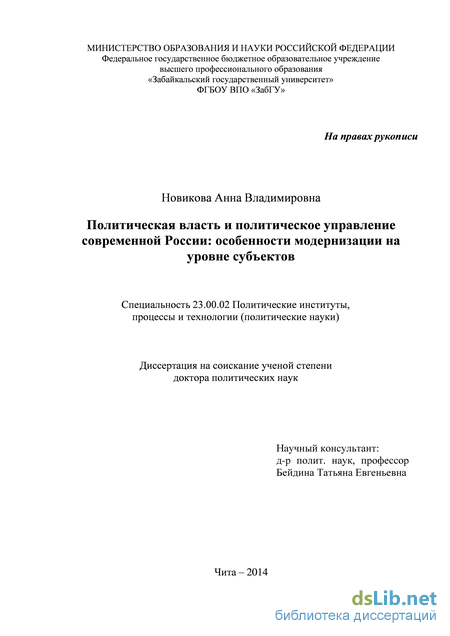 МИНИСТЕРСТВО ОБРАЗОВАНИЯ И НАУКИ РОССИЙСКОЙ ФЕДЕРАЦИИ
Федеральное государственное бюджетное образовательное учреждение
высшего профессионального образования
«Забайкальский государственный университет»
ФГБОУ ВПО «ЗабГУ»

На правах рукописи

Новикова Анна Владимировна

Политическая власть и политическое управление современной России: особенности модернизации на уровне субъектов

Специальность 23.00.02 Политические институты, процессы и технологии (политические науки)

Диссертация на соискание ученой степени доктора политических наук

Научный консультант:
д-р полит. наук, профессор
Бейдина Татьяна Евгеньевна

Чита – 2014

dsLib.net
библиотека диссертаций